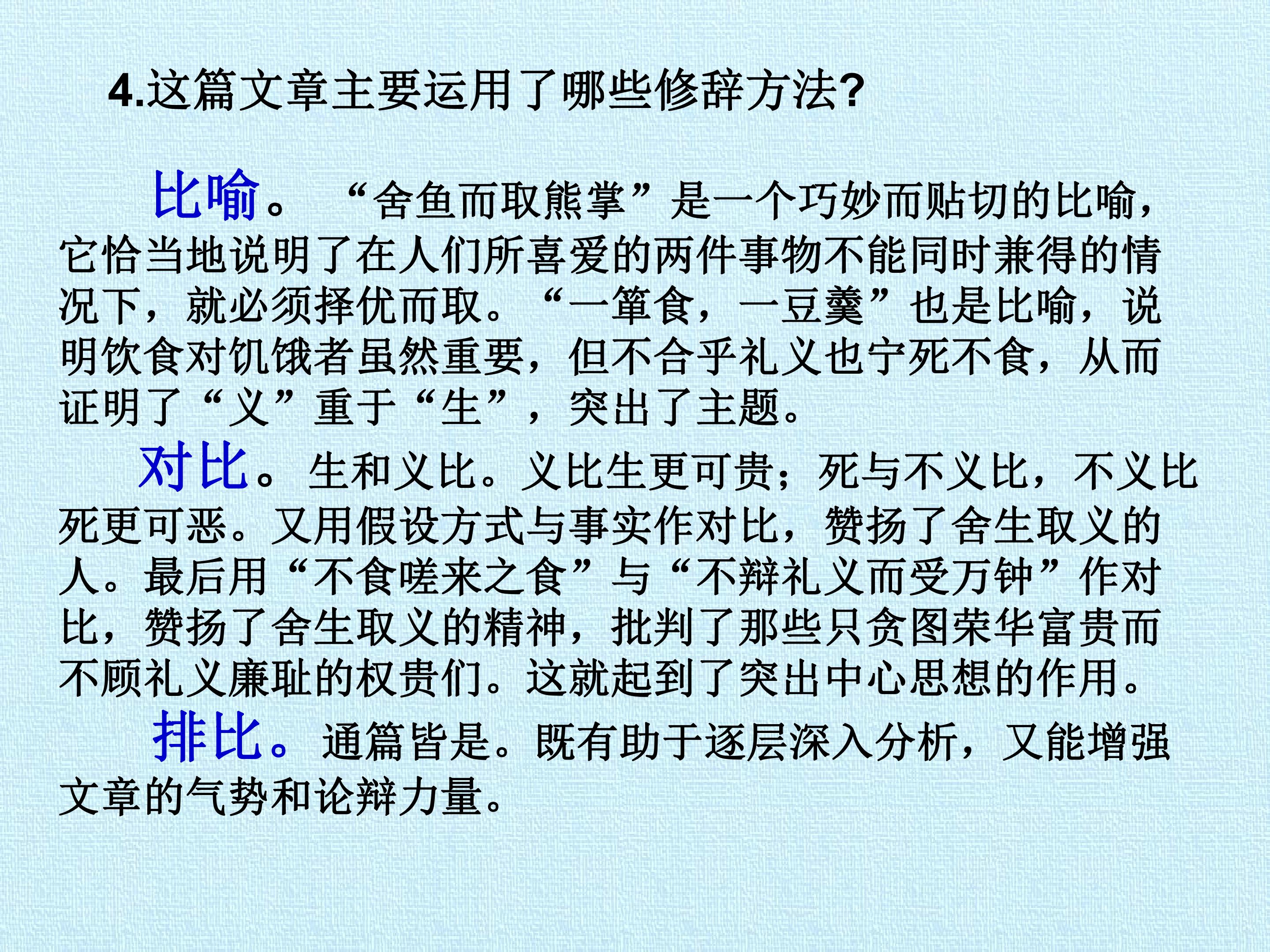 4.这篇文章主要运用了哪些修辞方法?

比喻。“舍鱼而取熊掌”是一个巧妙而贴切的比喻，它恰当地说明了在人们所喜爱的两件事物不能同时兼得的情况下，就必须择优而取。“一箪食，一豆羹”也是比喻，说明饮食对饥饿者虽然重要，但不合乎礼义也宁死不食，从而证明了“义”重于“生”，突出了主题。

对比。生和义比。义比生更可贵；死与不义比，不义比死更可恶。又用假设方式与事实作对比，赞扬了舍生取义的人。最后用“不食嗟来之食”与“不辩礼义而受万钟”作对比，赞扬了舍生取义的精神，批判了那些只贪图荣华富贵而不顾礼义廉耻的权贵们。这就起到了突出中心思想的作用。

排比。通篇皆是。既有助于逐层深入分析，又能增强文章的气势和论辩力量。